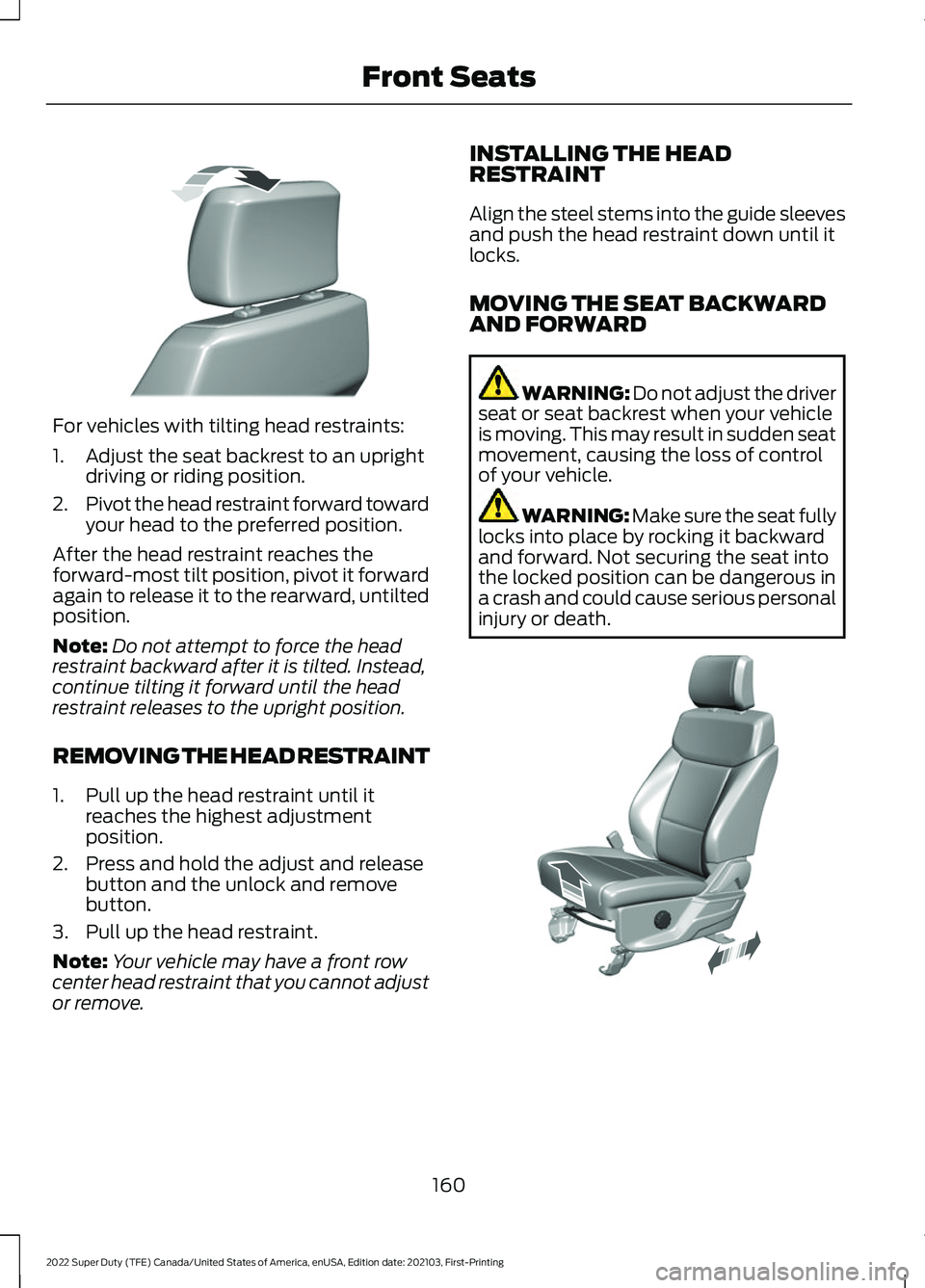 Front Seats

For vehicles with tilting head restraints:

1. Adjust the seat backrest to an upright driving or riding position.
2. Pivot the head restraint forward toward your head to the preferred position.

After the head restraint reaches the forward-most tilt position, pivot it forward again to release it to the rearward, untilted position.

Note: Do not attempt to force the head restraint backward after it is tilted. Instead, continue tilting it forward until the head restraint releases to the upright position.

REMOVING THE HEAD RESTRAINT

1. Pull up the head restraint until it reaches the highest adjustment position.
2. Press and hold the adjust and release button and the unlock and remove button.
3. Pull up the head restraint.

Note: Your vehicle may have a front row center head restraint that you cannot adjust or remove.

INSTALLING THE HEAD RESTRAINT

Align the steel stems into the guide sleeves and push the head restraint down until it locks.

MOVING THE SEAT BACKWARD AND FORWARD

WARNING: Do not adjust the driver seat or seat backrest when your vehicle is moving. This may result in sudden seat movement, causing the loss of control of your vehicle.

WARNING: Make sure the seat fully locks into place by rocking it backward and forward. Not securing the seat into the locked position can be dangerous in a crash and could cause serious personal injury or death.

160

2022 Super Duty (TFE) Canada/United States of America, enUSA, Edition date: 202103, First-Printing

carmanualsonline.info